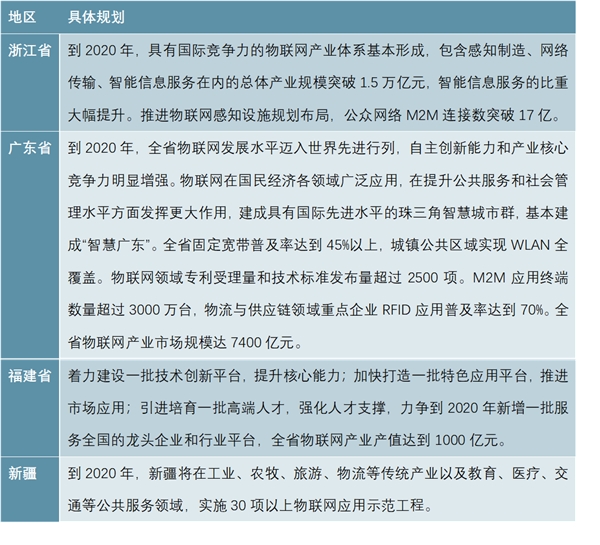 | 地区 | 具体规划 |
|---|---|
| 浙江省 | 到 2020 年，具有国际竞争力的物联网产业体系基本形成，包含感知制造、网络传输、智能信息服务在内的总体产业规模突破 1.5 万亿元，智能信息服务的比重大幅提升。推进物联网感知设施规划布局，公众网络 M2M 连接数突破 17 亿。 |
| 广东省 | 到 2020 年，全省物联网发展水平迈入世界先进行列，自主创新能力和产业核心竞争力明显增强。物联网在国民经济各领域广泛应用，在提升公共服务和社会管理水平方面发挥更大作用，建成具有国际先进水平的珠三角智慧城市群，基本建成“智慧广东”。全省固定宽带普及率达到 45%以上，城镇公共区域实现 WLAN 全覆盖。物联网领域专利受理量和技术标准发布量超过 2500 项。M2M 应用终端数量超过 3000 万台，物流与供应链领域重点企业 RFID 应用普及率达到 70%。全省物联网产业市场规模达 7400 亿元。 |
| 福建省 | 着力建设一批技术创新平台，提升核心能力；加快打造一批特色应用平台，推进市场应用；引进培育一批高端人才，强化人才支撑，力争到 2020 年新增一批服务全国的龙头企业和行业平台，全省物联网产业产值达到 1000 亿元。 |
| 新疆 | 到 2020 年，新疆将在工业、农牧、旅游、物流等传统产业以及教育、医疗、交通等公共服务领域，实施 30 项以上物联网应用示范工程。 |